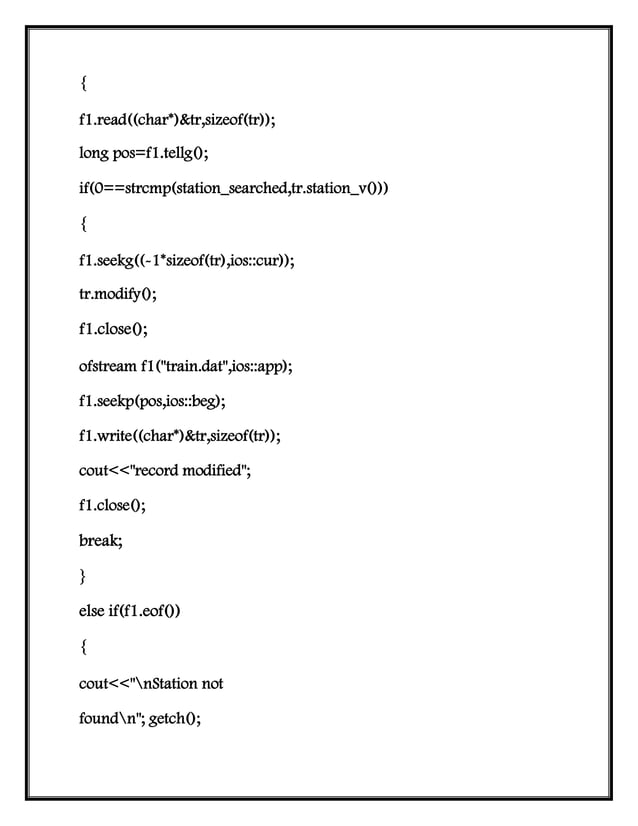 {

f1.read((char*)&tr,sizeof(tr));

long pos=f1.tellg();

if(0==strcmp(station_searched,tr.station_v()))

{

f1.seekg((-1*sizeof(tr),ios::cur));

tr.modify();

f1.close();

ofstream f1("train.dat",ios::app);

f1.seekp(pos,ios::beg);

f1.write((char*)&tr,sizeof(tr));

cout<<"record modified";

f1.close();

break;

}

else if(f1.eof())

{

cout<<"\nStation not

found\n"; getch();